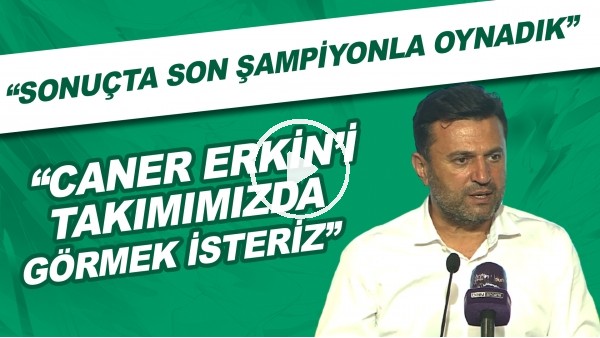 “SONUÇTA SON ŞAMPİYONLA OYNADIK”

“CANER ERKİN'İ TAKIMIMIZDA GÖRMEK İSTERİZ”